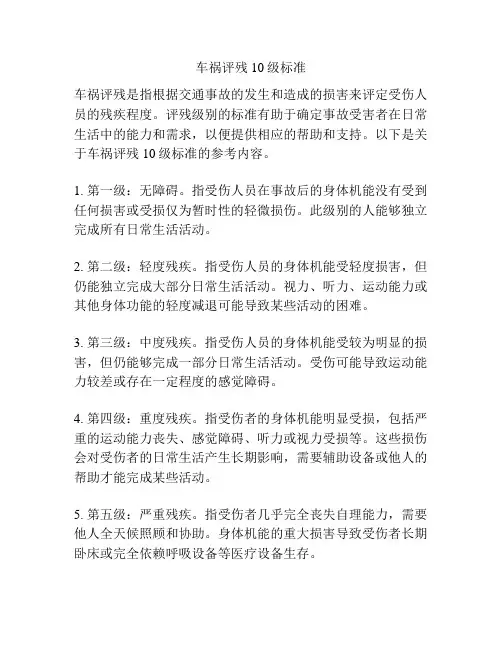 车祸评残 10 级标准

车祸评残是指根据交通事故的发生和造成的损害来评定受伤人员的残疾程度。评残级别的标准有助于确定事故受害者在日常生活中的能力和需求，以便提供相应的帮助和支持。以下是关于车祸评残 10 级标准的参考内容。

1. 第一级：无障碍。指受伤人员在事故后的身体机能没有受到任何损害或受损仅为暂时性的轻微损伤。此级别的人能够独立完成所有日常生活活动。

2. 第二级：轻度残疾。指受伤人员的身体机能受轻度损害，但仍能独立完成大部分日常生活活动。视力、听力、运动能力或其他身体功能的轻度减退可能导致某些活动的困难。

3. 第三级：中度残疾。指受伤人员的身体机能受较为明显的损害，但仍能够完成一部分日常生活活动。受伤可能导致运动能力较差或存在一定程度的感觉障碍。

4. 第四级：重度残疾。指受伤者的身体机能明显受损，包括严重的运动能力丧失、感觉障碍、听力或视力受损等。这些损伤会对受伤者的日常生活产生长期影响，需要辅助设备或他人的帮助才能完成某些活动。

5. 第五级：严重残疾。指受伤者几乎完全丧失自理能力，需要他人全天候照顾和协助。身体机能的重大损害导致受伤者长期卧床或完全依赖呼吸设备等医疗设备生存。